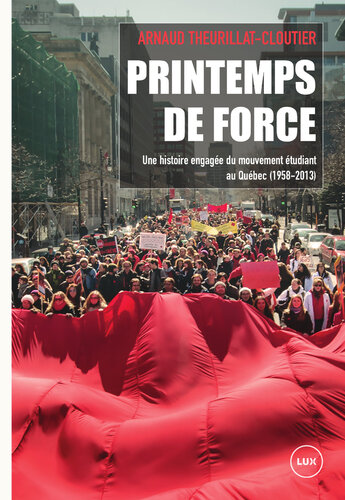 ARNAUD THEURILLAT-CLOUTIER

PRINTEMPS DE FORCE

Une histoire engagée du mouvement étudiant au Québec (1958-2013)

LUX